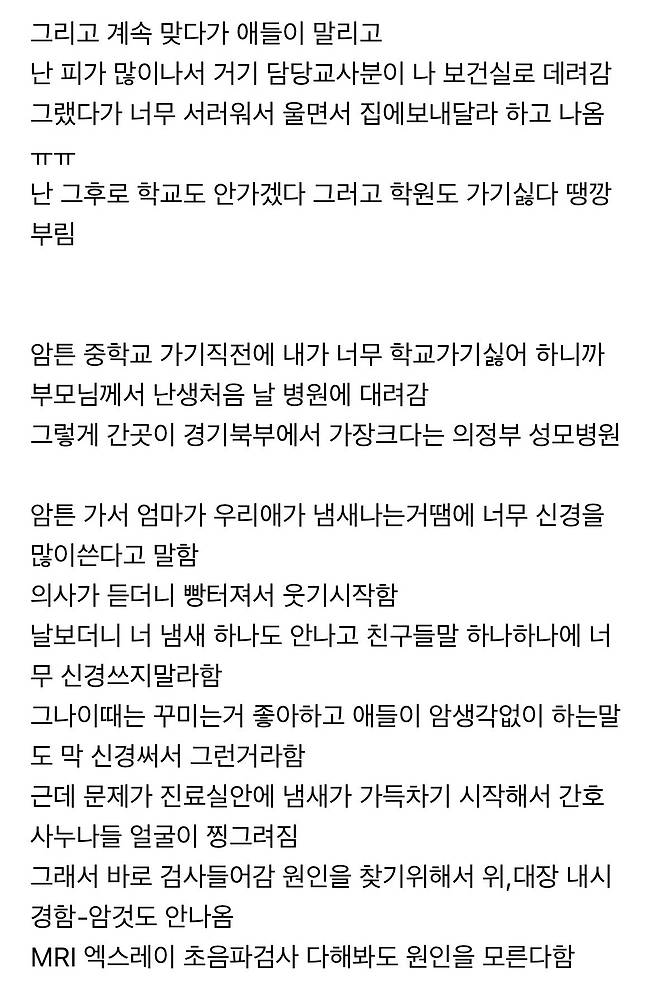 그리고 계속 맞다가 애들이 말리고
난 피가 많이나서 거기 담당교사분이 나 보건실로 데려감
그랬다가 너무 서러워서 울면서 집에보내달라 하고 나옴
ㅠㅠ
난 그후로 학교도 안가겠다 그러고 학원도 가기싫다 땡깡부림

암튼 중학교 가기직전에 내가 너무 학교가기싫어 하니까
부모님께서 난생처음 날 병원에 대려감
그렇게 간곳이 경기북부에서 가장크다는 의정부 성모병원

암튼 가서 엄마가 우리애가 냄새나는거땜에 너무 신경을 많이쓴다고 말함
의사가 듣더니 빵터져서 웃기시작함
날보더니 너 냄새 하나도 안나고 친구들말 하나하나에 너무 신경쓰지말라함
그나이때는 꾸미는거 좋아하고 애들이 암생각없이 하는말도 막 신경써서 그런거라함
근데 문제가 진료실안에 냄새가 가득차기 시작해서 간호사누나들 얼굴이 찡그려짐
그래서 바로 검사들어감 원인을 찾기위해서 위,대장 내시경함-암것도 안나옴
MRI 엑스레이 초음파검사 다해봐도 원인을 모른다함